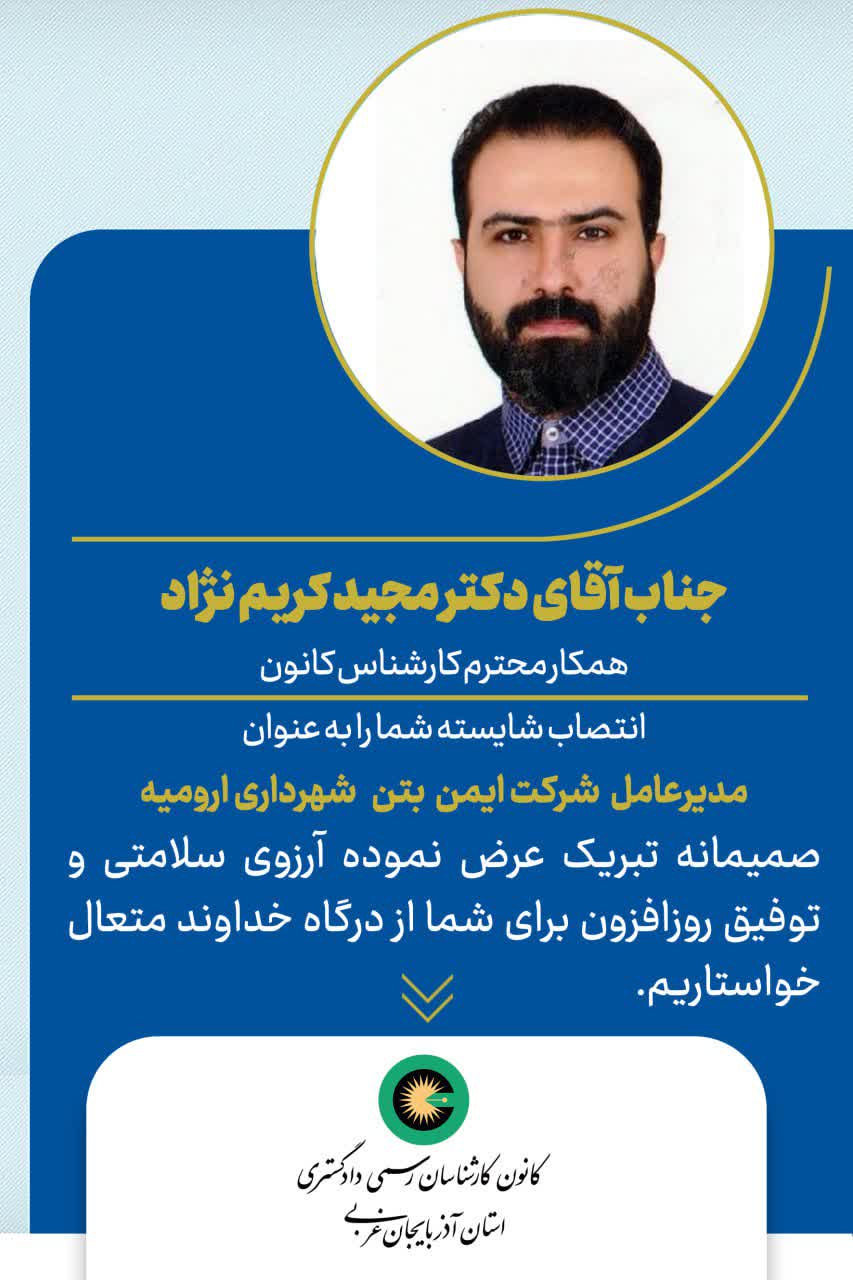 جناب آقای دکتر مجید کریم نژاد

همکار محترم کارشناس کانون

انتصاب شایسته شما را به عنوان

مدیرعامل شرکت ایمن بتن شهرداری ارومیه

صمیمانه تبریک عرض نموده آرزوی سلامتی و توفیق روزافزون برای شما از درگاه خداوند متعال خواستاریم.

کانون کارشناسان رسمی دادگستری
استان آذربایجان غربی